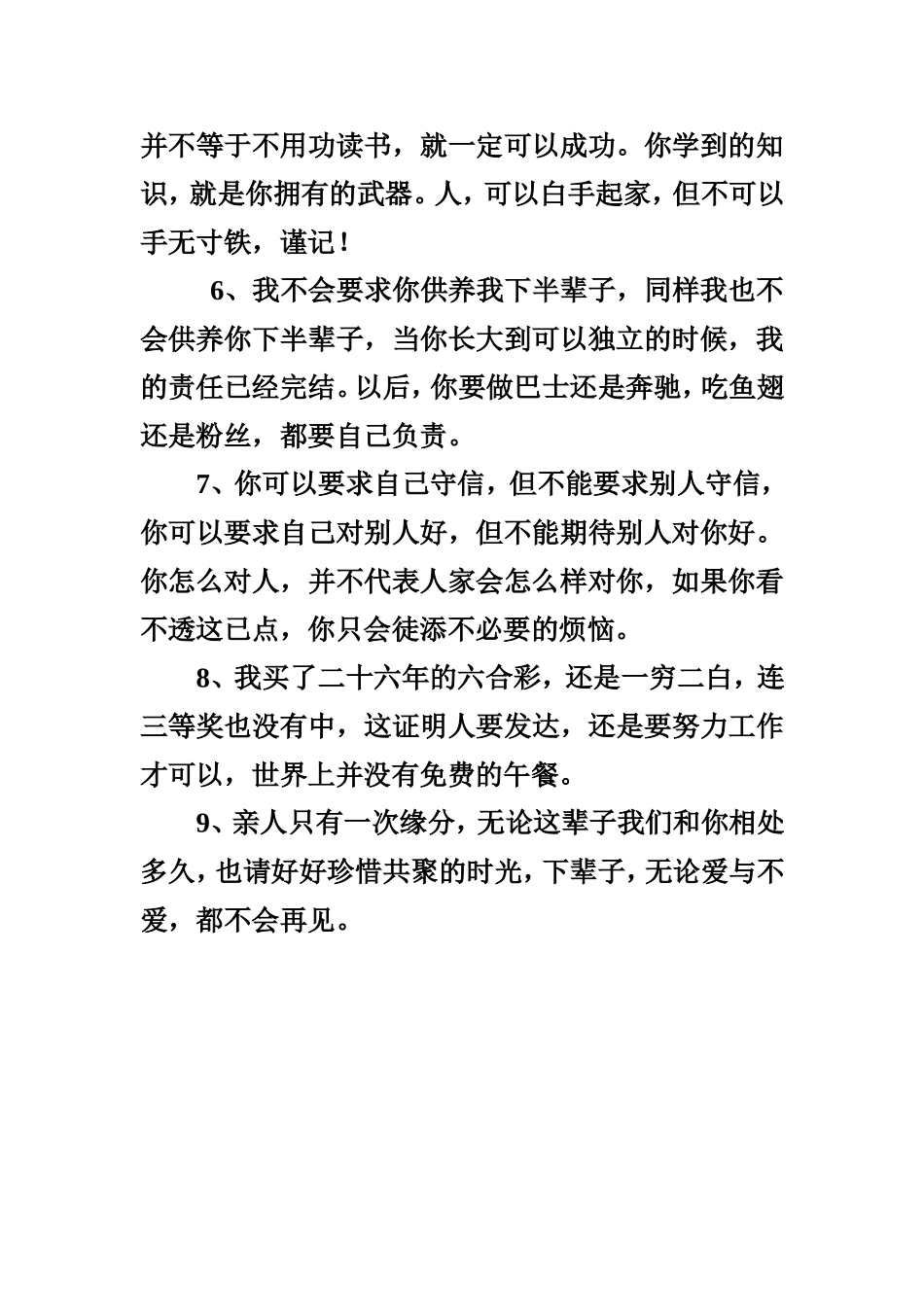 并不等于不用功读书，就一定可以成功。你学到的知识，就是你拥有的武器。人，可以白手起家，但不可以手无寸铁，谨记！

6、我不会要求你供养我下半辈子，同样我也不会供养你下半辈子，当你长大到可以独立的时候，我的责任已经完结。以后，你要做巴士还是奔驰，吃鱼翅还是粉丝，都要自己负责。

7、你可以要求自己守信，但不能要求别人守信，你可以要求自己对别人好，但不能期待别人对你好。你怎么对人，并不代表人家会怎么样对你，如果你看不透这已点，你只会徒添不必要的烦恼。

8、我买了二十六年的六合彩，还是一穷二白，连三等奖也没有中，这证明人要发达，还是要努力工作才可以，世界上并没有免费的午餐。

9、亲人只有一次缘分，无论这辈子我们和你相处多久，也请好好珍惜共聚的时光，下辈子，无论爱与不爱，都不会再见。